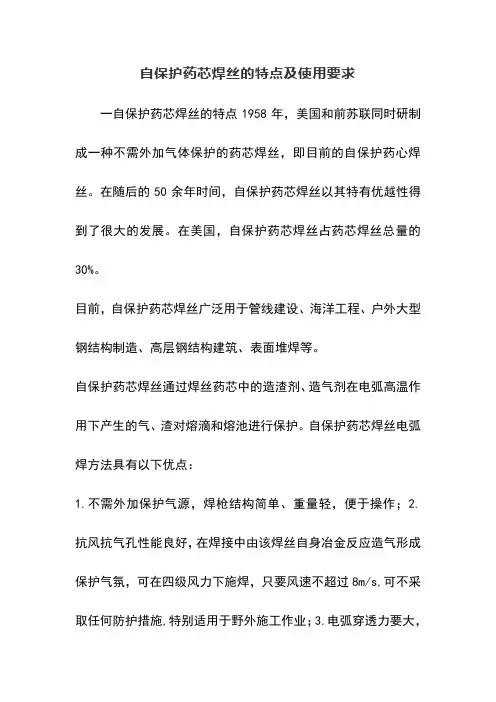 自保护药芯焊丝的特点及使用要求

一自保护药芯焊丝的特点 1958 年，美国和前苏联同时研制成一种不需外加气体保护的药芯焊丝，即目前的自保护药心焊丝。在随后的 50 余年时间，自保护药芯焊丝以其特有优越性得到了很大的发展。在美国，自保护药芯焊丝占药芯焊丝总量的 30%。

目前，自保护药芯焊丝广泛用于管线建设、海洋工程、户外大型钢结构制造、高层钢结构建筑、表面堆焊等。

自保护药芯焊丝通过焊丝药芯中的造渣剂、造气剂在电弧高温作用下产生的气、渣对熔滴和熔池进行保护。自保护药芯焊丝电弧焊方法具有以下优点：

1.不需外加保护气源，焊枪结构简单、重量轻，便于操作；2.抗风抗气孔性能良好，在焊接中由该焊丝自身冶金反应造气形成保护气氛，可在四级风力下施焊，只要风速不超过 8m/s,可不采取任何防护措施,特别适用于野外施工作业；3.电弧穿透力要大，